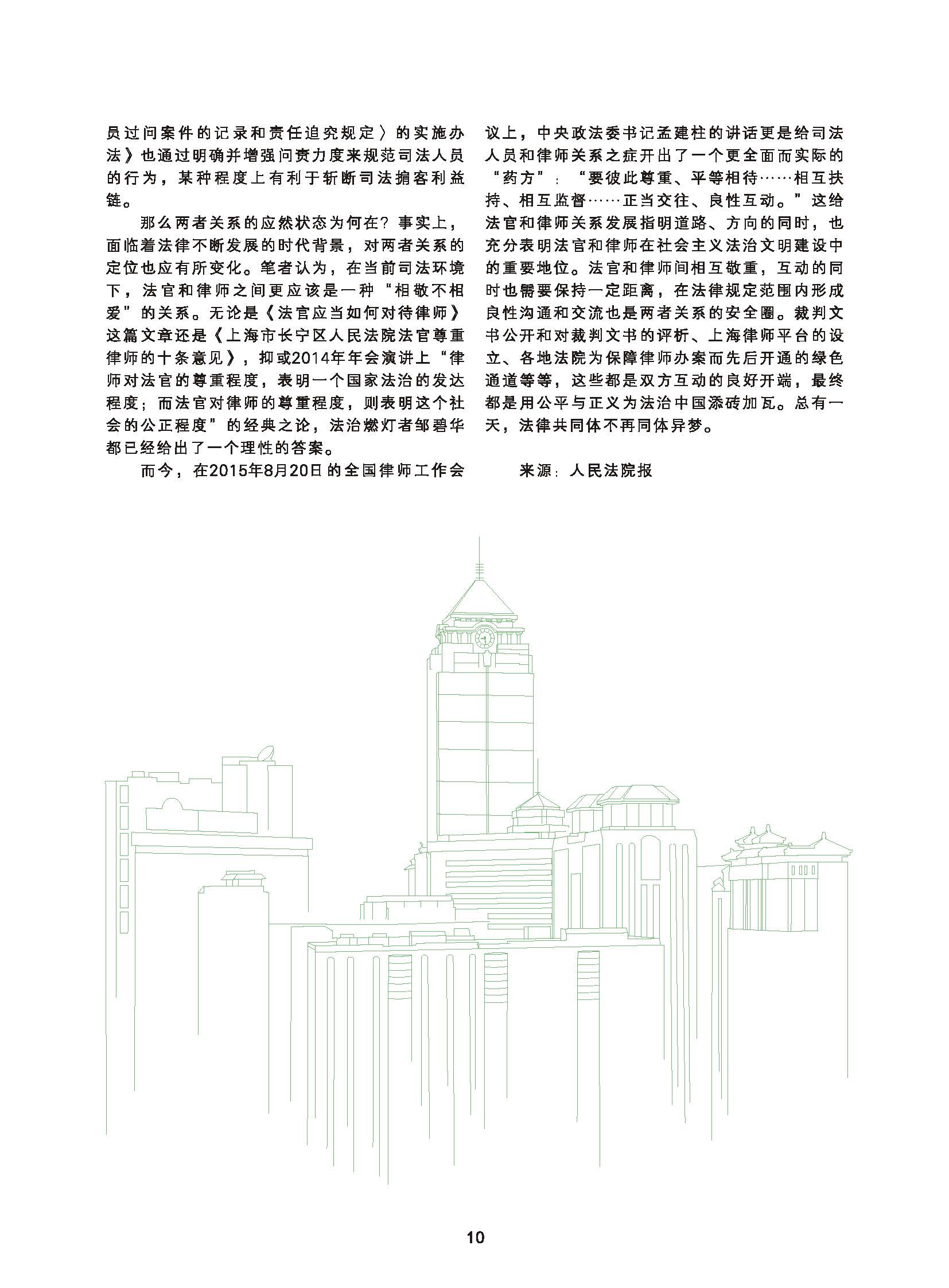 员过问案件的记录和责任追究规定〉的实施办法》也通过明确并增强问责力度来规范司法人员的行为，某种程度上有利于斩断司法掮客利益链。

那么两者关系的应然状态为何在？事实上，面临着法律不断发展的时代背景，对两者关系的定位也应有所变化。笔者认为，在当前司法环境下，法官和律师之间更应该是一种“相敬不相爱”的关系。无论是《法官应当如何对待律师》这篇文章还是《上海市长宁区人民法院法官尊重律师的十条意见》，抑或2014年年会演讲上“律师对法官的尊重程度，表明一个国家法治的发达程度；而法官对律师的尊重程度，则表明这个社会的公正程度”的经典之论，法治燃灯者邹碧华都已经给出了一个理性的答案。

而今，在2015年8月20日的全国律师工作会议上，中央政法委书记孟建柱的讲话更是给司法人员和律师关系之症开出了一个更全面而实际的“药方”：“要彼此尊重、平等相待……相互扶持、相互监督……正当交往、良性互动。”这给法官和律师关系发展指明道路、方向的同时，也充分表明法官和律师在社会主义法治文明建设中的重要地位。法官和律师间相互敬重，互动的同时也需要保持一定距离，在法律规定范围内形成良性沟通和交流也是两者关系的安全圈。裁判文书公开和对裁判文书的评析、上海律师平台的设立、各地法院为保障律师办案而先后开通的绿色通道等等，这些都是双方互动的良好开端，最终都是用公平与正义为法治中国添砖加瓦。总有一天，法律共同体不再同体异梦。

来源：人民法院报

10